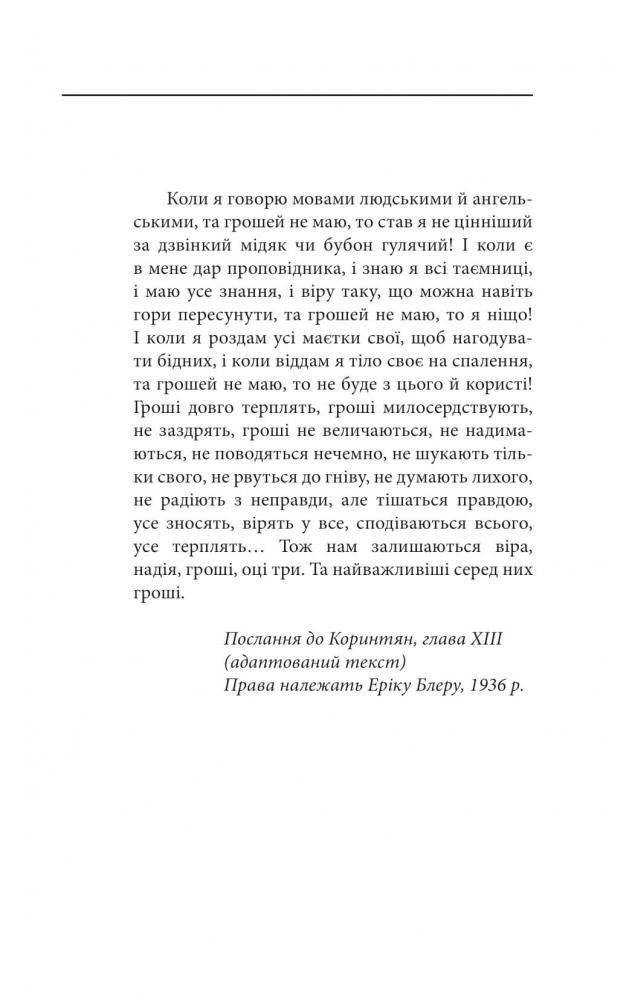 Коли я говорю мовами людськими й ангельськими, та грошей не маю, то став я не цінніший за дзвінкий мідяк чи бубон гулячий! І коли є в мене дар проповідника, і знаю я всі таємниці, і маю усе знання, і віру таку, що можна навіть гори пересунути, та грошей не маю, то я ніщо! І коли я роздам усі маєтки свої, щоб нагодувати бідних, і коли віддам я тіло своє на спалення, та грошей не маю, то не буде з цього й користі! Гроші довго терплять, гроші милосердствують, не заздрять, гроші не величаються, не надимаються, не поводяться нечемно, не шукають тільки свого, не рвуться до гніву, не думають лихого, не радіють з неправди, але тішаться правдою, усе зносять, вірять у все, сподіваються всього, усе терплять… Тож нам залишаються віра, надія, гроші, оці три. Та найважливіші серед них гроші.

Послання до Коринтян, глава XIII
(адаптований текст)
Права належать Еріку Блеру, 1936 р.